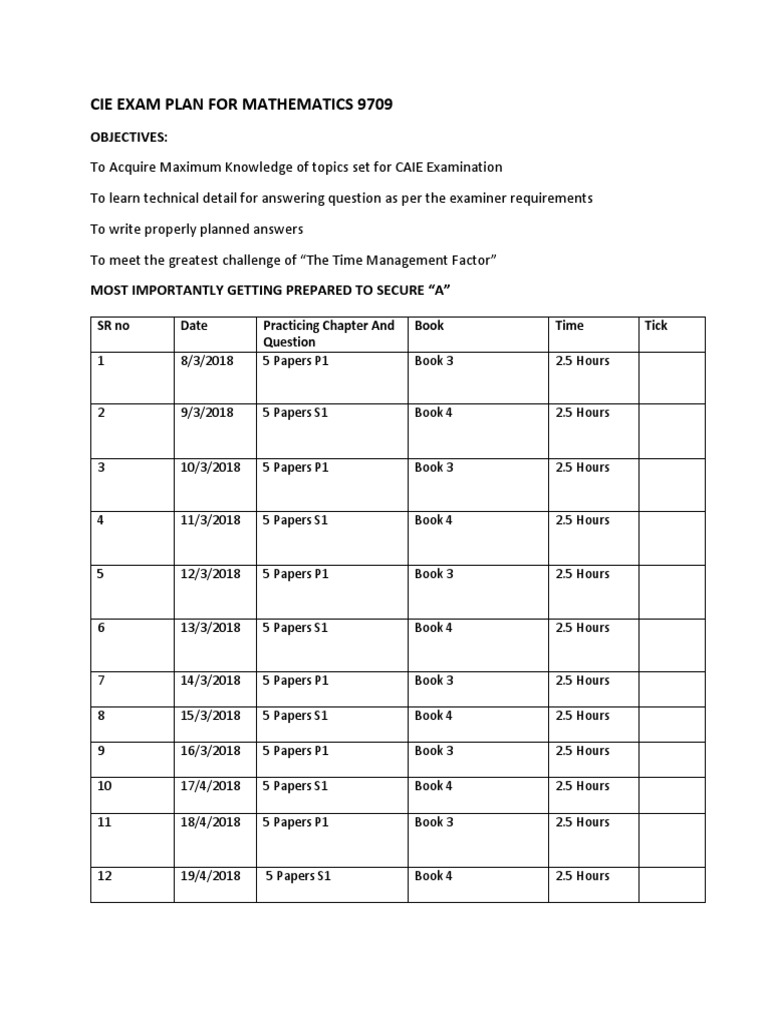 CIE EXAM PLAN FOR MATHEMATICS 9709

OBJECTIVES:

To Acquire Maximum Knowledge of topics set for CAIE Examination

To learn technical detail for answering question as per the examiner requirements

To write properly planned answers

To meet the greatest challenge of “The Time Management Factor”

MOST IMPORTANTLY GETTING PREPARED TO SECURE “A”

| SR no | Date | Practicing Chapter And Question | Book | Time | Tick |
|---|---|---|---|---|---|
| 1 | 8/3/2018 | 5 Papers P1 | Book 3 | 2.5 Hours | |
| 2 | 9/3/2018 | 5 Papers S1 | Book 4 | 2.5 Hours | |
| 3 | 10/3/2018 | 5 Papers P1 | Book 3 | 2.5 Hours | |
| 4 | 11/3/2018 | 5 Papers S1 | Book 4 | 2.5 Hours | |
| 5 | 12/3/2018 | 5 Papers P1 | Book 3 | 2.5 Hours | |
| 6 | 13/3/2018 | 5 Papers S1 | Book 4 | 2.5 Hours | |
| 7 | 14/3/2018 | 5 Papers P1 | Book 3 | 2.5 Hours | |
| 8 | 15/3/2018 | 5 Papers S1 | Book 4 | 2.5 Hours | |
| 9 | 16/3/2018 | 5 Papers P1 | Book 3 | 2.5 Hours | |
| 10 | 17/4/2018 | 5 Papers S1 | Book 4 | 2.5 Hours | |
| 11 | 18/4/2018 | 5 Papers P1 | Book 3 | 2.5 Hours | |
| 12 | 19/4/2018 | 5 Papers S1 | Book 4 | 2.5 Hours | |